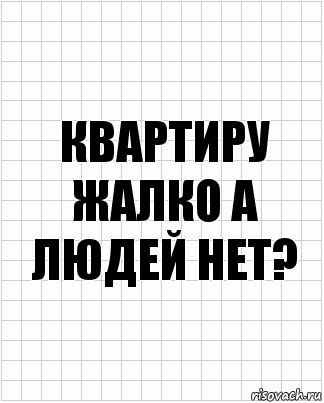 КВАРТИРУ ЖАЛКО А ЛЮДЕЙ НЕТ?

risovach.ru